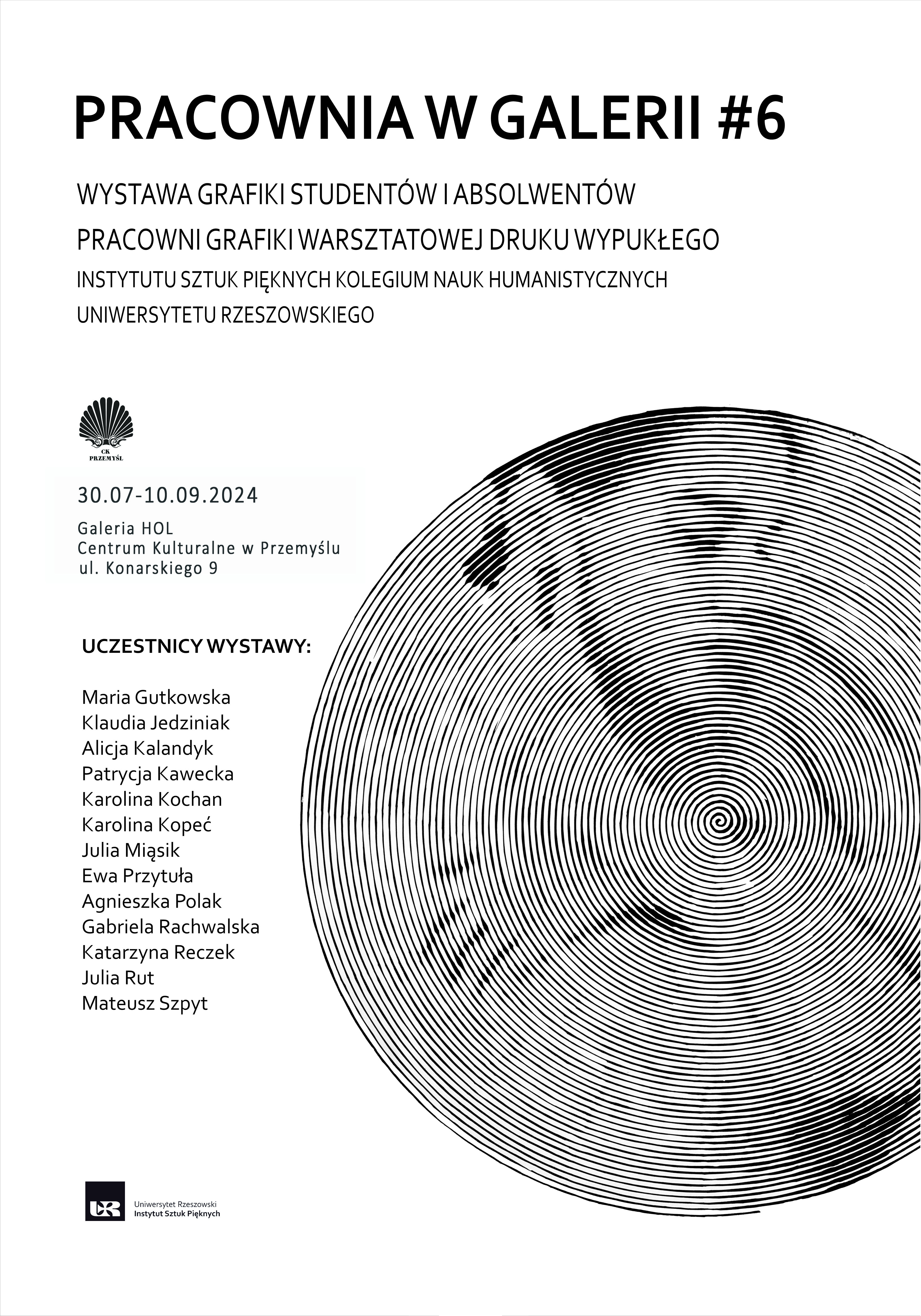 PRACOWNIA W GALERII #6

WYSTAWA GRAFIKI STUDENTÓW I ABSOLWENTÓW
PRACOWNI GRAFIKI WARSZTATOWEJ DRUKU WYPUKŁEGO
INSTYTUTU SZTUK PIĘKNYCH KOLEGIUM NAUK HUMANISTYCZNYCH
UNIWERSYTETU RZESZOWSKIEGO

CK
PRZEMYŚL

30.07-10.09.2024

Galeria HOL
Centrum Kulturalne w Przemyślu
ul. Konarskiego 9

UCZESTNICY WYSTAWY:

Maria Gutkowska
Klaudia Jedziniak
Alicja Kalandyk
Patrycja Kawecka
Karolina Kochan
Karolina Kopeć
Julia Miąsik
Ewa Przytuła
Agnieszka Polak
Gabriela Rachwalska
Katarzyna Reczek
Julia Rut
Mateusz Szpyt

UR
Uniwersytet Rzeszowski
Instytut Sztuk Pięknych